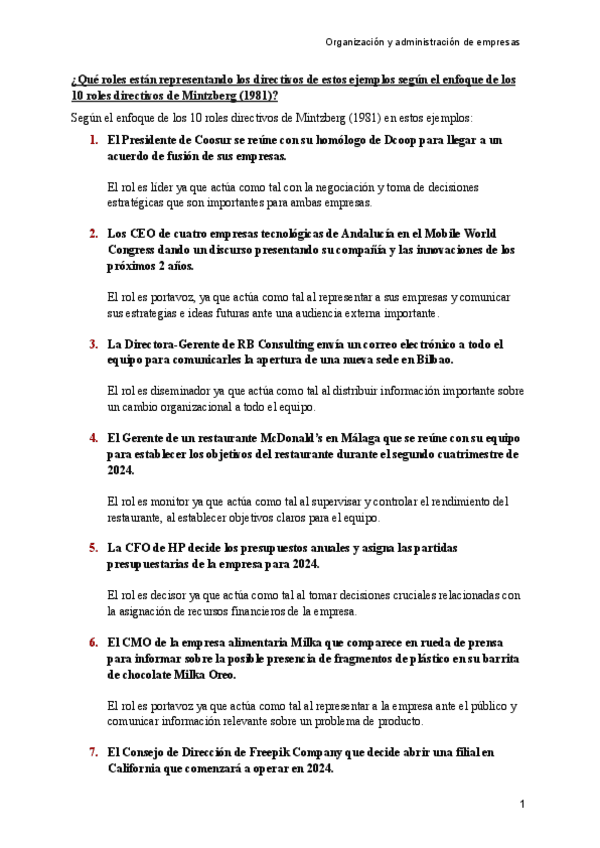 Organización y administración de empresas

¿Qué roles están representando los directivos de estos ejemplos según el enfoque de los 10 roles directivos de Mintzberg (1981)?

Según el enfoque de los 10 roles directivos de Mintzberg (1981) en estos ejemplos:

1. El Presidente de Coosur se reúne con su homólogo de Dcoop para llegar a un acuerdo de fusión de sus empresas.

El rol es líder ya que actúa como tal con la negociación y toma de decisiones estratégicas que son importantes para ambas empresas.

2. Los CEO de cuatro empresas tecnológicas de Andalucía en el Mobile World Congress dando un discurso presentando su compañía y las innovaciones de los próximos 2 años.

El rol es portavoz, ya que actúa como tal al representar a sus empresas y comunicar sus estrategias e ideas futuras ante una audiencia externa importante.

3. La Directora-Gerente de RB Consulting envía un correo electrónico a todo el equipo para comunicarles la apertura de una nueva sede en Bilbao.

El rol es diseminador ya que actúa como tal al distribuir información importante sobre un cambio organizacional a todo el equipo.

4. El Gerente de un restaurante McDonald's en Málaga que se reúne con su equipo para establecer los objetivos del restaurante durante el segundo cuatrimestre de 2024.

El rol es monitor ya que actúa como tal al supervisar y controlar el rendimiento del restaurante, al establecer objetivos claros para el equipo.

5. La CFO de HP decide los presupuestos anuales y asigna las partidas presupuestarias de la empresa para 2024.

El rol es decisor ya que actúa como tal al tomar decisiones cruciales relacionadas con la asignación de recursos financieros de la empresa.

6. El CMO de la empresa alimentaria Milka que comparece en rueda de prensa para informar sobre la posible presencia de fragmentos de plástico en su barrita de chocolate Milka Oreo.

El rol es portavoz ya que actúa como tal al representar a la empresa ante el público y comunicar información relevante sobre un problema de producto.

7. El Consejo de Dirección de Freepik Company que decide abrir una filial en California que comenzará a operar en 2024.

1